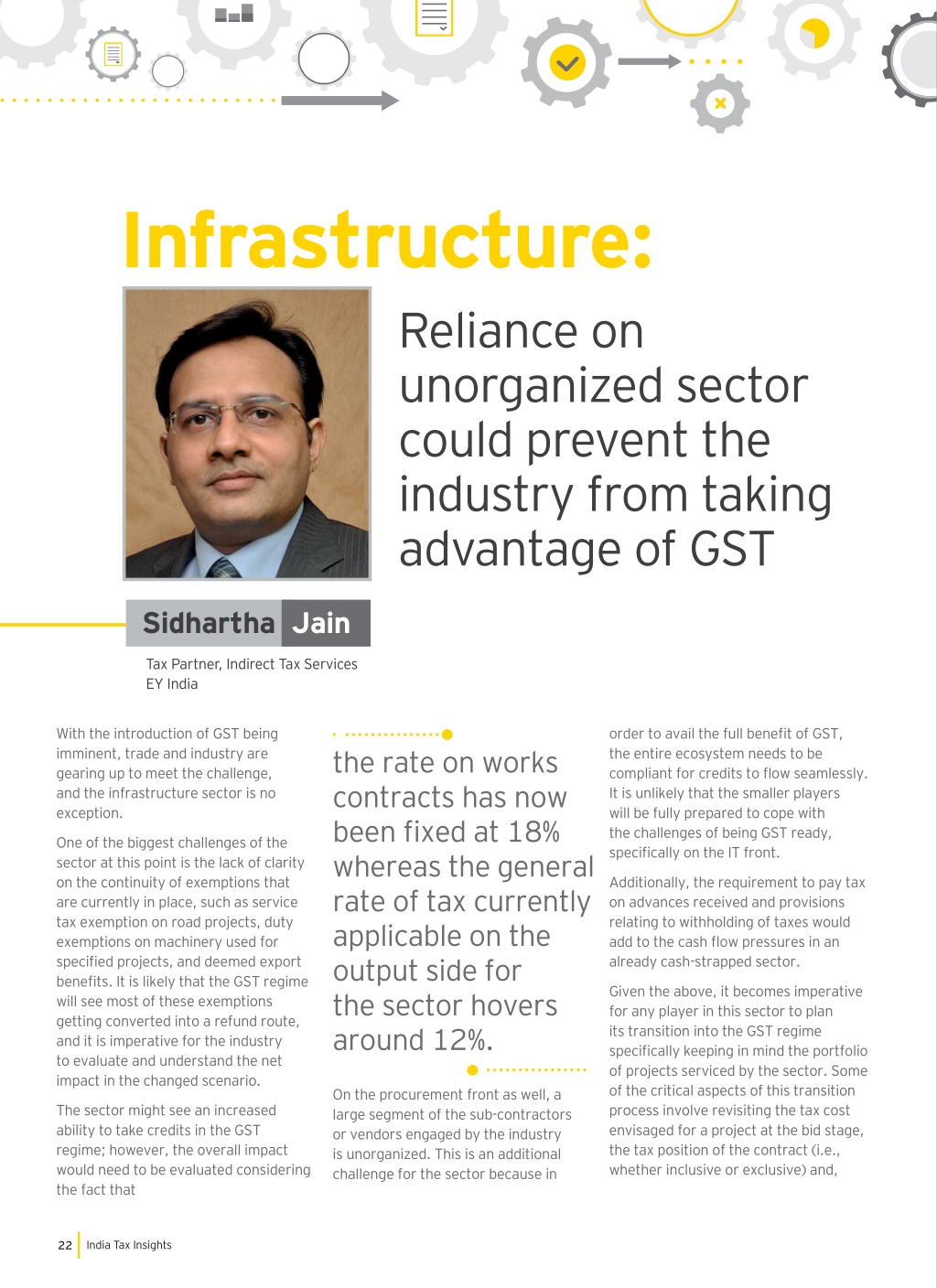 Infrastructure:

Reliance on unorganized sector could prevent the industry from taking advantage of GST

Sidhartha Jain

Tax Partner, Indirect Tax Services
EY India

With the introduction of GST being imminent, trade and industry are gearing up to meet the challenge, and the infrastructure sector is no exception.

One of the biggest challenges of the sector at this point is the lack of clarity on the continuity of exemptions that are currently in place, such as service tax exemption on road projects, duty exemptions on machinery used for specified projects, and deemed export benefits. It is likely that the GST regime will see most of these exemptions getting converted into a refund route, and it is imperative for the industry to evaluate and understand the net impact in the changed scenario.

The sector might see an increased ability to take credits in the GST regime; however, the overall impact would need to be evaluated considering the fact that

the rate on works contracts has now been fixed at 18% whereas the general rate of tax currently applicable on the output side for the sector hovers around 12%.

On the procurement front as well, a large segment of the sub-contractors or vendors engaged by the industry is unorganized. This is an additional challenge for the sector because in order to avail the full benefit of GST, the entire ecosystem needs to be compliant for credits to flow seamlessly. It is unlikely that the smaller players will be fully prepared to cope with the challenges of being GST ready, specifically on the IT front.

Additionally, the requirement to pay tax on advances received and provisions relating to withholding of taxes would add to the cash flow pressures in an already cash-strapped sector.

Given the above, it becomes imperative for any player in this sector to plan its transition into the GST regime specifically keeping in mind the portfolio of projects serviced by the sector. Some of the critical aspects of this transition process involve revisiting the tax cost envisaged for a project at the bid stage, the tax position of the contract (i.e., whether inclusive or exclusive) and,

22 India Tax Insights